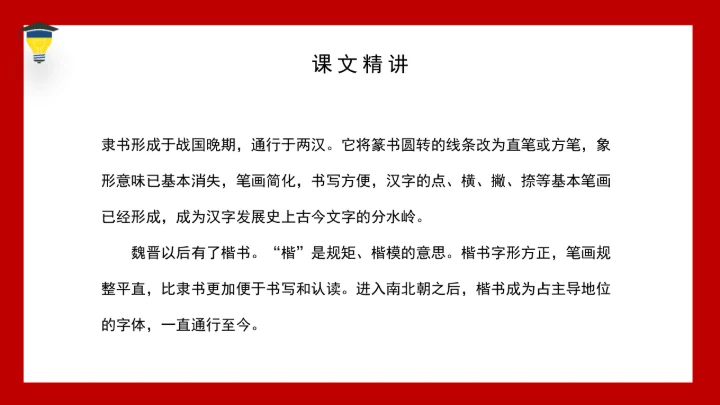 课文精讲

隶书形成于战国晚期，通行于两汉。它将篆书圆转的线条改为直笔或方笔，象形意味已基本消失，笔画简化，书写方便，汉字的点、横、撇、捺等基本笔画已经形成，成为汉字发展史上古今文字的分水岭。

魏晋以后有了楷书。“楷”是规矩、楷模的意思。楷书字形方正，笔画规整平直，比隶书更加便于书写和认读。进入南北朝之后，楷书成为占主导地位的字体，一直通行至今。